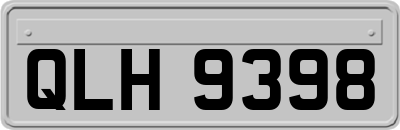 QLH 9398